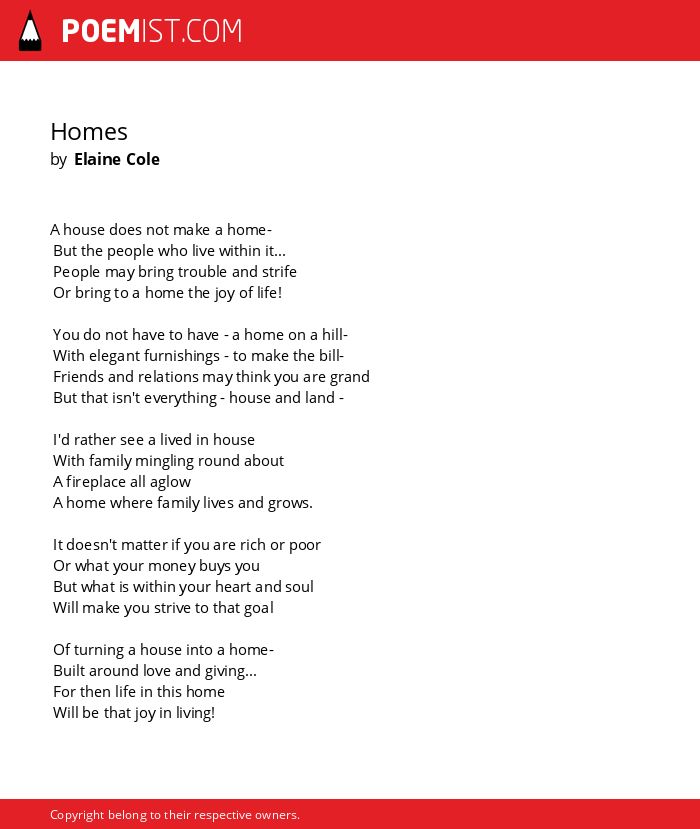 POEMIST.COM

Homes
by Elaine Cole

A house does not make a home-
But the people who live within it...
People may bring trouble and strife
Or bring to a home the joy of life!

You do not have to have - a home on a hill-
With elegant furnishings - to make the bill-
Friends and relations may think you are grand
But that isn't everything - house and land -

I'd rather see a lived in house
With family mingling round about
A fireplace all aglow
A home where family lives and grows.

It doesn't matter if you are rich or poor
Or what your money buys you
But what is within your heart and soul
Will make you strive to that goal

Of turning a house into a home-
Built around love and giving...
For then life in this home
Will be that joy in living!

Copyright belong to their respective owners.